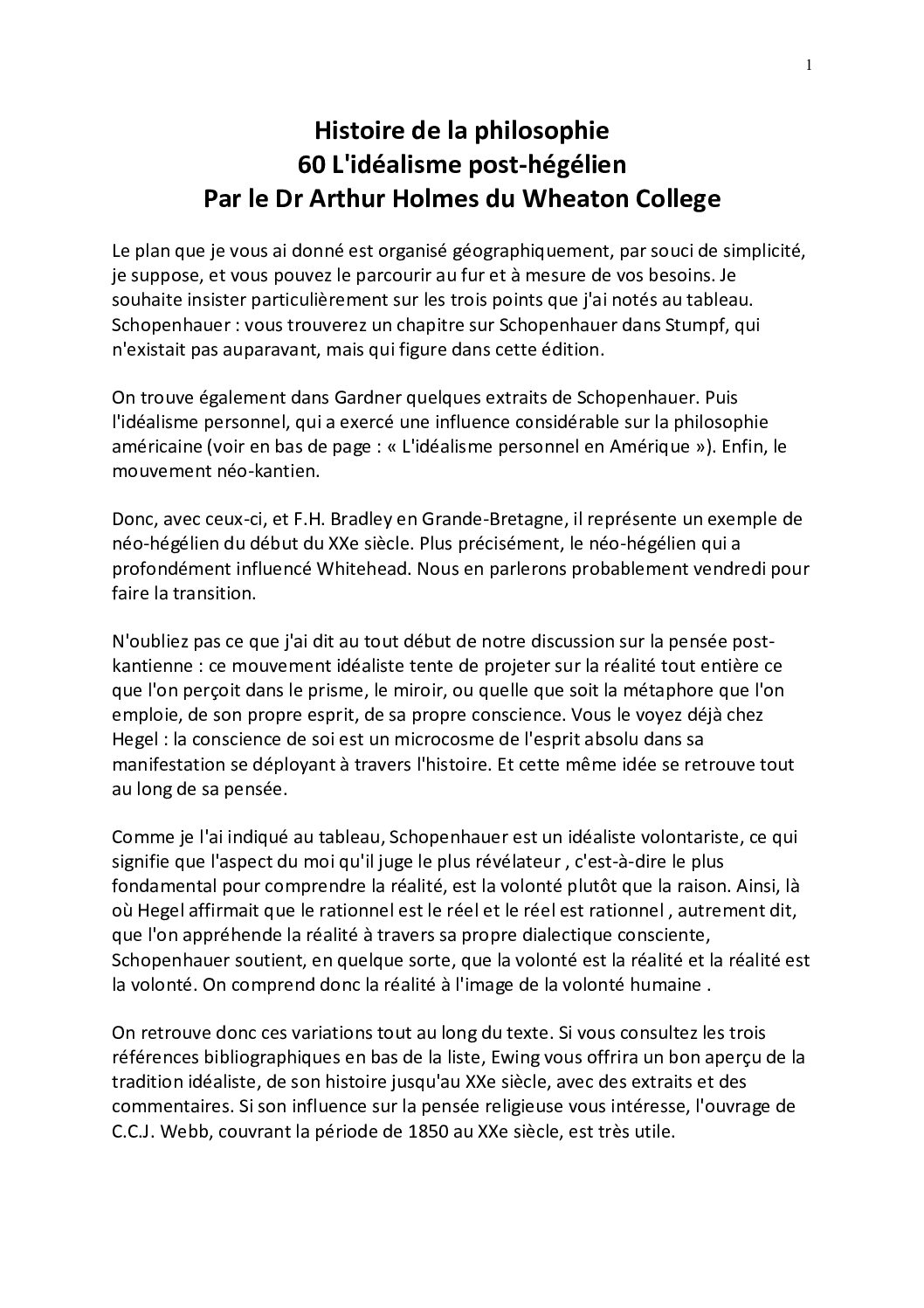 1

Histoire de la philosophie
60 L'idéalisme post-hégélien
Par le Dr Arthur Holmes du Wheaton College

Le plan que je vous ai donné est organisé géographiquement, par souci de simplicité, je suppose, et vous pouvez le parcourir au fur et à mesure de vos besoins. Je souhaite insister particulièrement sur les trois points que j'ai notés au tableau. Schopenhauer : vous trouverez un chapitre sur Schopenhauer dans Stumpf, qui n'existait pas auparavant, mais qui figure dans cette édition.

On trouve également dans Gardner quelques extraits de Schopenhauer. Puis l'idéalisme personnel, qui a exercé une influence considérable sur la philosophie américaine (voir en bas de page : « L'idéalisme personnel en Amérique »). Enfin, le mouvement néo-kantien.

Donc, avec ceux-ci, et F.H. Bradley en Grande-Bretagne, il représente un exemple de néo-hégélien du début du XXe siècle. Plus précisément, le néo-hégélien qui a profondément influencé Whitehead. Nous en parlerons probablement vendredi pour faire la transition.

N'oubliez pas ce que j'ai dit au tout début de notre discussion sur la pensée post-kantienne : ce mouvement idéaliste tente de projeter sur la réalité tout entière ce que l'on perçoit dans le prisme, le miroir, ou quelle que soit la métaphore que l'on emploie, de son propre esprit, de sa propre conscience. Vous le voyez déjà chez Hegel : la conscience de soi est un microcosme de l'esprit absolu dans sa manifestation se déployant à travers l'histoire. Et cette même idée se retrouve tout au long de sa pensée.

Comme je l'ai indiqué au tableau, Schopenhauer est un idéaliste volontariste, ce qui signifie que l'aspect du moi qu'il juge le plus révélateur , c'est-à-dire le plus fondamental pour comprendre la réalité, est la volonté plutôt que la raison. Ainsi, là où Hegel affirmait que le rationnel est le réel et le réel est rationnel , autrement dit, que l'on appréhende la réalité à travers sa propre dialectique consciente, Schopenhauer soutient, en quelque sorte, que la volonté est la réalité et la réalité est la volonté. On comprend donc la réalité à l'image de la volonté humaine .

On retrouve donc ces variations tout au long du texte. Si vous consultez les trois références bibliographiques en bas de la liste, Ewing vous offrira un bon aperçu de la tradition idéaliste, de son histoire jusqu'au XXe siècle, avec des extraits et des commentaires. Si son influence sur la pensée religieuse vous intéresse, l'ouvrage de C.C.J. Webb, couvrant la période de 1850 au XXe siècle, est très utile.